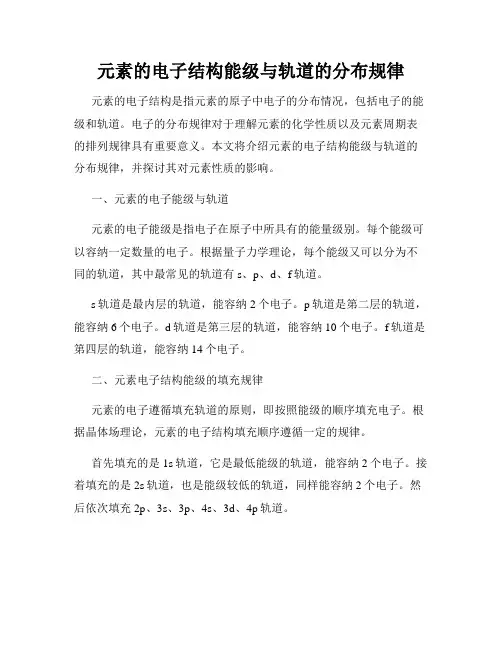 元素的电子结构能级与轨道的分布规律

元素的电子结构是指元素的原子中电子的分布情况，包括电子的能级和轨道。电子的分布规律对于理解元素的化学性质以及元素周期表的排列规律具有重要意义。本文将介绍元素的电子结构能级与轨道的分布规律，并探讨其对元素性质的影响。

一、元素的电子能级与轨道

元素的电子能级是指电子在原子中所具有的能量级别。每个能级可以容纳一定数量的电子。根据量子力学理论，每个能级又可以分为不同的轨道，其中最常见的轨道有 s、p、d、f 轨道。

s 轨道是最内层的轨道，能容纳 2 个电子。p 轨道是第二层的轨道，能容纳 6 个电子。d 轨道是第三层的轨道，能容纳 10 个电子。f 轨道是第四层的轨道，能容纳 14 个电子。

二、元素电子结构能级的填充规律

元素的电子遵循填充轨道的原则，即按照能级的顺序填充电子。根据晶体场理论，元素的电子结构填充顺序遵循一定的规律。

首先填充的是 1s 轨道，它是最低能级的轨道，能容纳 2 个电子。接着填充的是 2s 轨道，也是能级较低的轨道，同样能容纳 2 个电子。然后依次填充 2p、3s、3p、4s、3d、4p 轨道。